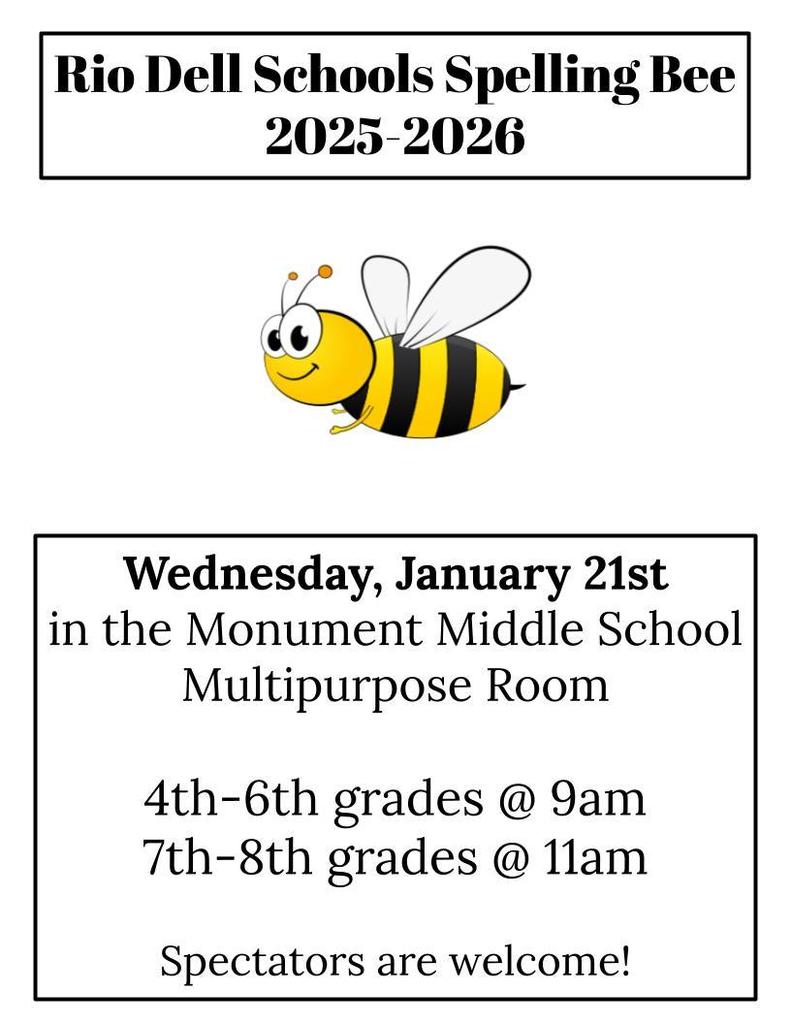 Rio Dell Schools Spelling Bee
2025-2026

Wednesday, January 21st
in the Monument Middle School Multipurpose Room

4th-6th grades @ 9am
7th-8th grades @ 11am

Spectators are welcome!